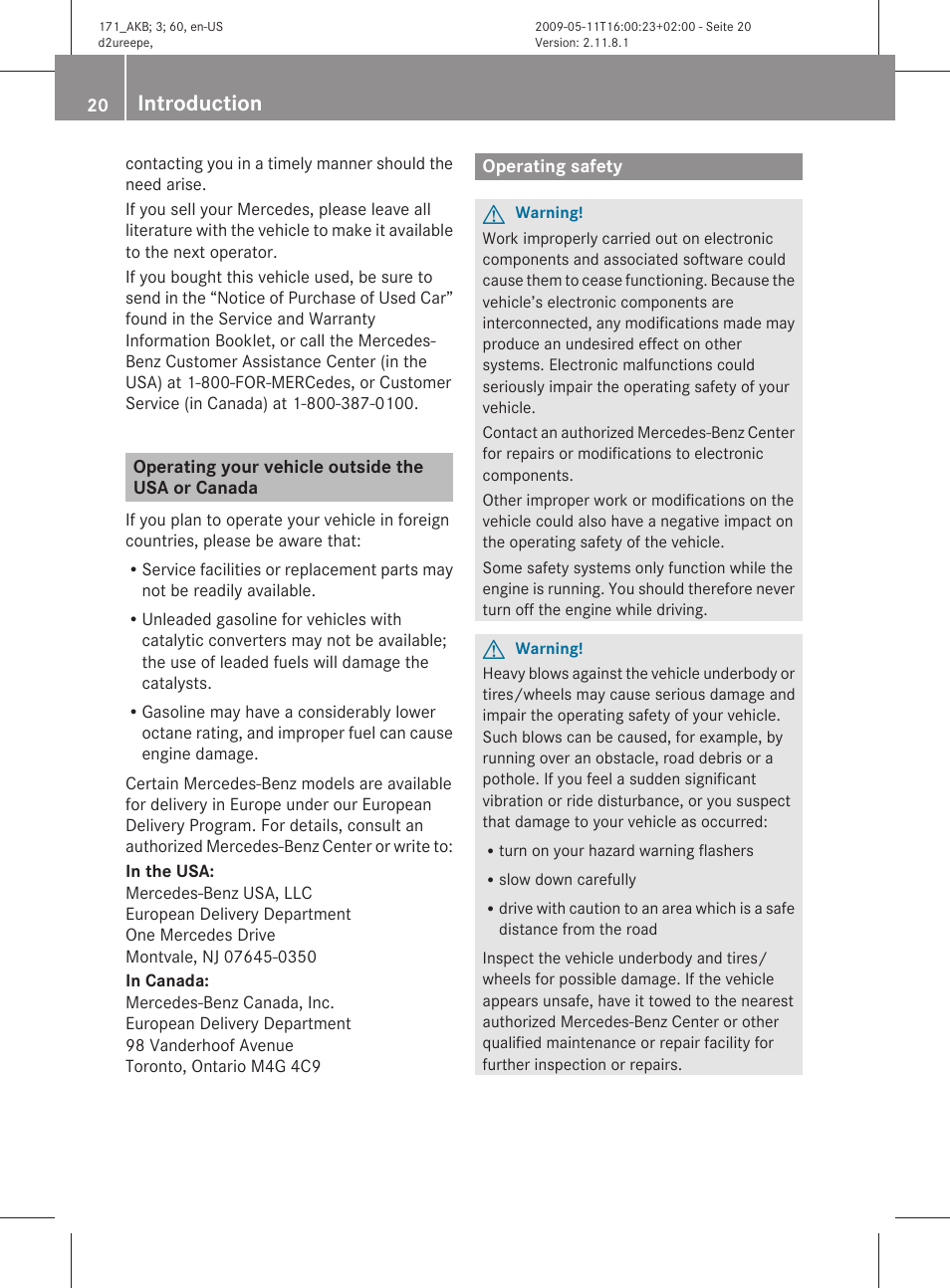 171_AKB; 3; 60, en-US
d2ureepe,

2009-05-11T16:00:23+02:00 - Seite 20
Version: 2.11.8.1

20 Introduction

contacting you in a timely manner should the need arise.

If you sell your Mercedes, please leave all literature with the vehicle to make it available to the next operator.

If you bought this vehicle used, be sure to send in the “Notice of Purchase of Used Car” found in the Service and Warranty Information Booklet, or call the Mercedes-Benz Customer Assistance Center (in the USA) at 1-800-FOR-MERCedes, or Customer Service (in Canada) at 1-800-387-0100.

Operating your vehicle outside the USA or Canada

If you plan to operate your vehicle in foreign countries, please be aware that:

• Service facilities or replacement parts may not be readily available.

• Unleaded gasoline for vehicles with catalytic converters may not be available; the use of leaded fuels will damage the catalysts.

• Gasoline may have a considerably lower octane rating, and improper fuel can cause engine damage.

Certain Mercedes-Benz models are available for delivery in Europe under our European Delivery Program. For details, consult an authorized Mercedes-Benz Center or write to:

In the USA:
Mercedes-Benz USA, LLC
European Delivery Department
One Mercedes Drive
Montvale, NJ 07645-0350

In Canada:
Mercedes-Benz Canada, Inc.
European Delivery Department
98 Vanderhoof Avenue
Toronto, Ontario M4G 4C9

Operating safety

Warning!

Work improperly carried out on electronic components and associated software could cause them to cease functioning. Because the vehicle’s electronic components are interconnected, any modifications made may produce an undesired effect on other systems. Electronic malfunctions could seriously impair the operating safety of your vehicle.

Contact an authorized Mercedes-Benz Center for repairs or modifications to electronic components.

Other improper work or modifications on the vehicle could also have a negative impact on the operating safety of the vehicle.

Some safety systems only function while the engine is running. You should therefore never turn off the engine while driving.

Warning!

Heavy blows against the vehicle underbody or tires/wheels may cause serious damage and impair the operating safety of your vehicle. Such blows can be caused, for example, by running over an obstacle, road debris or a pothole. If you feel a sudden significant vibration or ride disturbance, or you suspect that damage to your vehicle as occurred:

• turn on your hazard warning flashers

• slow down carefully

• drive with caution to an area which is a safe distance from the road

Inspect the vehicle underbody and tires/wheels for possible damage. If the vehicle appears unsafe, have it towed to the nearest authorized Mercedes-Benz Center or other qualified maintenance or repair facility for further inspection or repairs.